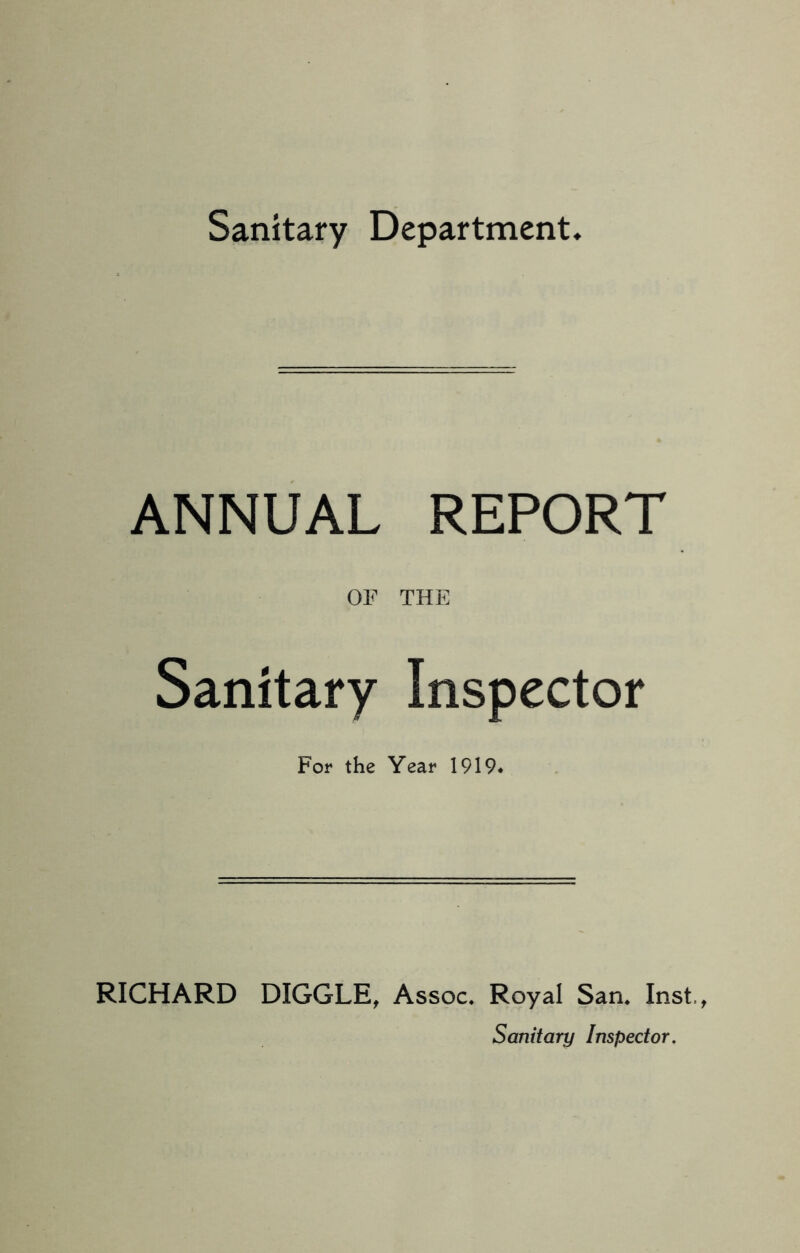 Sanitary Department.

ANNUAL REPORT

OF THE

Sanitary Inspector

For the Year 1919.

RICHARD DIGGLE, Assoc. Royal San. Inst.,
Sanitary Inspector.